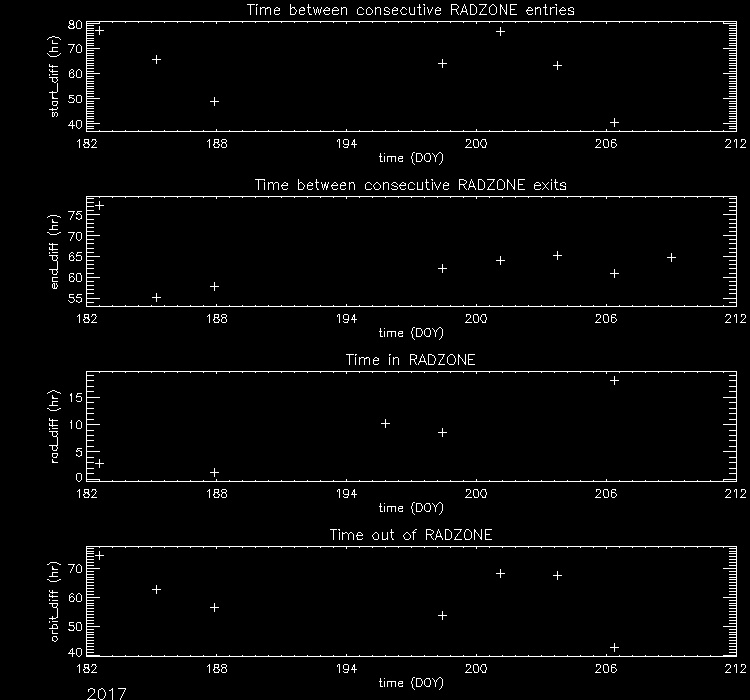 Time between consecutive RADZONE entries

start_diff (hr)

80
70
60
50
40

182 188 194 200 206 212

time (DOY)

Time between consecutive RADZONE exits

end_diff (hr)

75
70
65
60
55

182 188 194 200 206 212

time (DOY)

Time in RADZONE

rad_diff (hr)

15
10
5
0

182 188 194 200 206 212

time (DOY)

Time out of RADZONE

orbit_diff (hr)

70
60
50
40

182 188 194 200 206 212

time (DOY)

2017